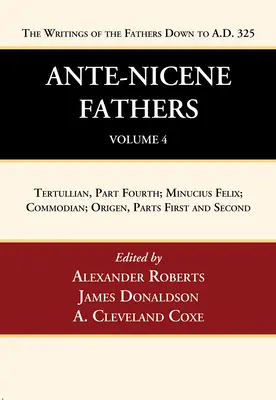 The Writings of the Fathers Down to A.D. 325

ANTE-NICENE FATHERS

VOLUME 4

Tertullian, Part Fourth; Minucius Felix; Commodian; Origen, Parts First and Second

Edited by

Alexander Roberts
James Donaldson
A. Cleveland Coxe